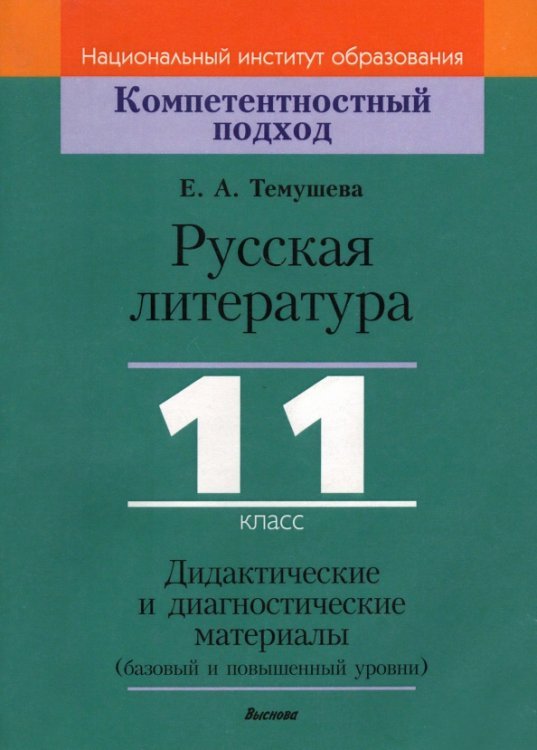 Национальный институт образования

Компетентностный подход

Е. А. Темушева

Русская литература

11

класс

Дидактические и диагностические материалы

(базовый и повышенный уровни)

Выснова